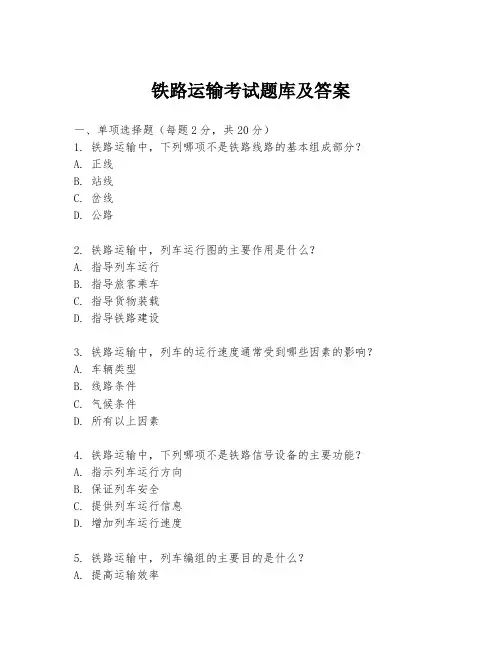 铁路运输考试题库及答案

一、单项选择题（每题2分，共20分）
1. 铁路运输中，下列哪项不是铁路线路的基本组成部分？
A. 正线
B. 站线
C. 岔线
D. 公路

2. 铁路运输中，列车运行图的主要作用是什么？
A. 指导列车运行
B. 指导旅客乘车
C. 指导货物装载
D. 指导铁路建设

3. 铁路运输中，列车的运行速度通常受到哪些因素的影响？
A. 车辆类型
B. 线路条件
C. 气候条件
D. 所有以上因素

4. 铁路运输中，下列哪项不是铁路信号设备的主要功能？
A. 指示列车运行方向
B. 保证列车安全
C. 提供列车运行信息
D. 增加列车运行速度

5. 铁路运输中，列车编组的主要目的是什么？
A. 提高运输效率